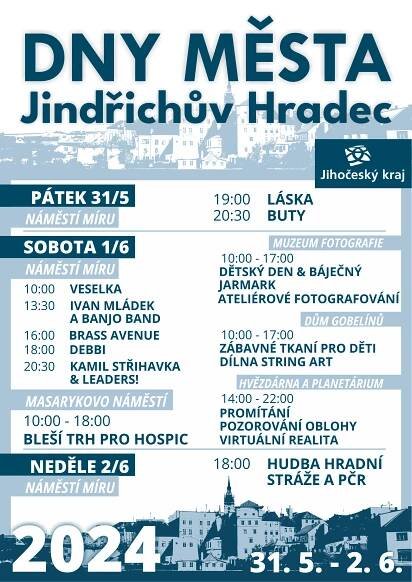 DNY MĚSTA
Jindřichův Hradec

Jihočeský kraj

PÁTEK 31/5
NÁMĚSTÍ MÍRU

19:00 LÁSKA
20:30 BUTY

SOBOTA 1/6
NÁMĚSTÍ MÍRU

10:00 VESELKA
13:30 IVAN MLÁDEK A BANJO BAND
16:00 BRASS AVENUE
18:00 DEBBI
20:30 KAMIL STŘIHAVKA & LEADERS!

MASARYKOVO NÁMĚSTÍ
10:00 - 18:00
BLEŠÍ TRH PRO HOSPIC

MUZEUM FOTOGRAFIE
10:00 - 17:00
DĚTSKÝ DEN & BÁJEČNÝ JARMARK
ATELIÉROVÉ FOTOGRAFOVÁNÍ

DŮM GOBELÍNŮ
10:00 - 17:00
ZÁBAVNÉ TKANÍ PRO DĚTI
DÍLNA STRING ART

HVĚZDÁRNA A PLANETÁRIUM
14:00 - 22:00
PROMÍTÁNÍ
POZOROVÁNÍ OBLOHY
VIRTUÁLNÍ REALITA

NEDĚLE 2/6
NÁMĚSTÍ MÍRU

18:00 HUDBA HRADNÍ STRÁŽE A PČR

2024
31. 5. - 2. 6.